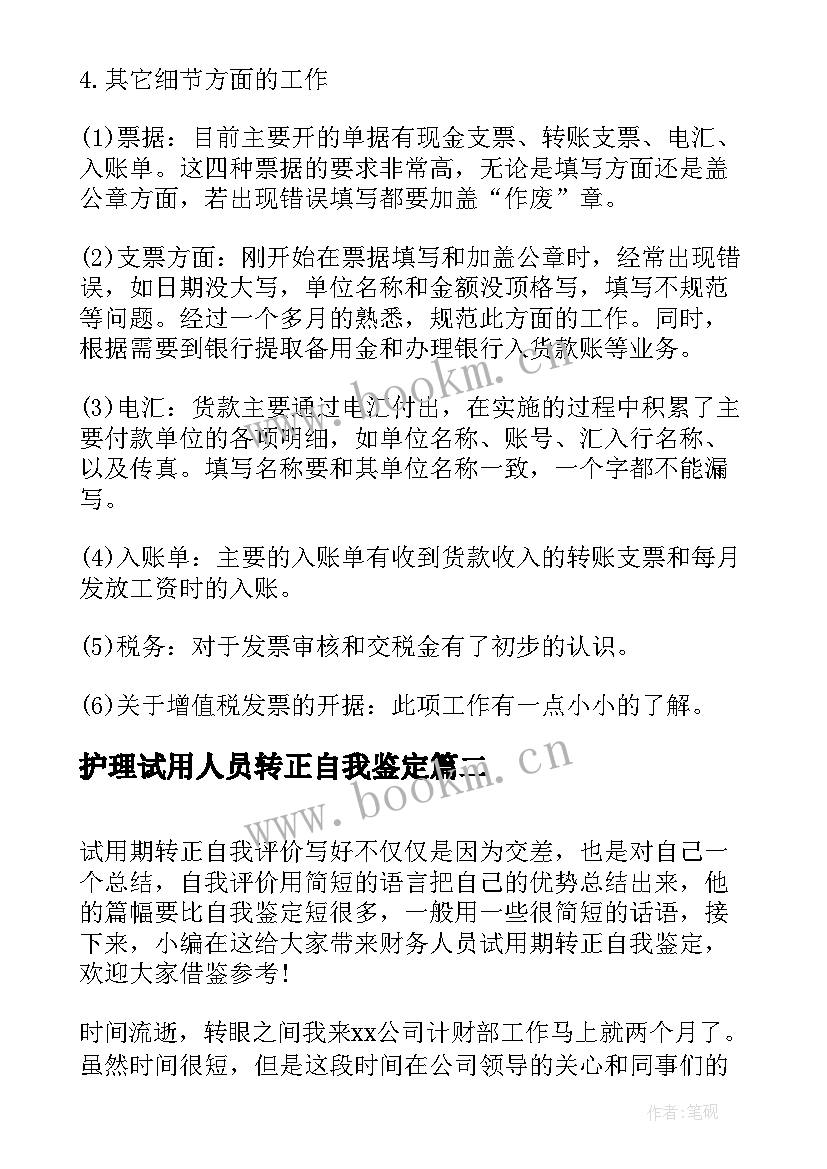 4.其它细节方面的工作

(1)票据：目前主要开的单据有现金支票、转账支票、电汇、入账单。这四种票据的要求非常高，无论是填写方面还是盖公章方面，若出现错误填写都要加盖“作废”章。

(2)支票方面：刚开始在票据填写和加盖公章时，经常出现错误，如日期没大写，单位名称和金额没顶格写，填写不规范等问题。经过一个多月的熟悉，规范此方面的工作。同时，根据需要到银行提取备用金和办理银行入货款账等业务。

(3)电汇：货款主要通过电汇付出，在实施的过程中积累了主要付款单位的各项明细，如单位名称、账号、汇入行名称、以及传真。填写名称要和其单位名称一致，一个字都不能漏写。

(4)入账单：主要的入账单有收到货款收入的转账支票和每月发放工资时的入账。

(5)税务：对于发票审核和交税金有了初步的认识。

(6)关于增值税发票的开据：此项工作有一点小小的了解。

护理试用人员转正自我鉴定篇二

试用期转正自我评价写好不仅仅是因为交差，也是对自己一个总结，自我评价用简短的语言把自己的优势总结出来，他的篇幅要比自我鉴定短很多，一般用一些很简短的话语，接下来，小编在这给大家带来财务人员试用期转正自我鉴定，欢迎大家借鉴参考！

时间流逝，转眼之间我来xx公司计财部工作马上就两个月了。虽然时间很短，但是这段时间在公司领导的关心和同事们的

www.bookm.cn

作者:笔砚